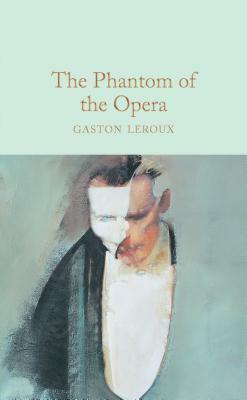 The Phantom of the Opera

GASTON LEROUX